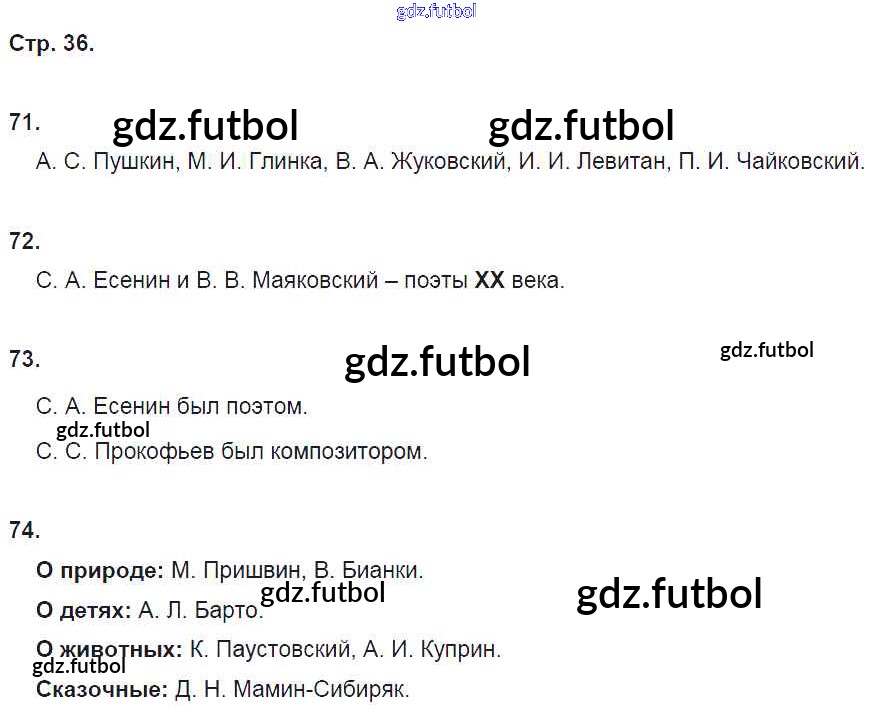 Стр. 36.

71.

А. С. Пушкин, М. И. Глинка, В. А. Жуковский, И. И. Левитан, П. И. Чайковский.

72.

С. А. Есенин и В. В. Маяковский – поэты XX века.

73.

С. А. Есенин был поэтом.

С. С. Прокофьев был композитором.

74.

О природе: М. Пришвин, В. Бианки.

О детях: А. Л. Барто.

О животных: К. Паустовский, А. И. Куприн.

Сказочные: Д. Н. Мамин-Сибиряк.

gdz.futbol